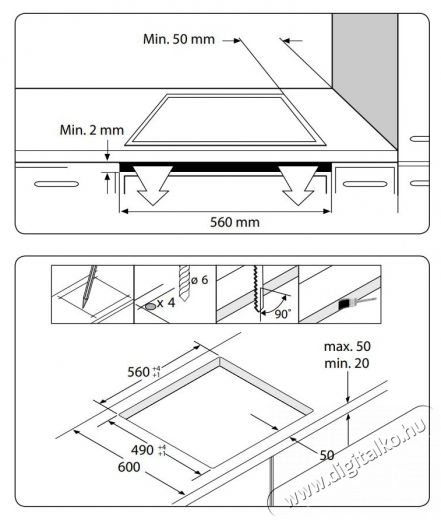 Min. 50 mm

Min. 2 mm

560 mm

ø 6

x 4

90°

max. 50
min. 20

$560^{+4}_{+1}$

$490^{+4}_{+1}$

600

50

www.digitalko.hu